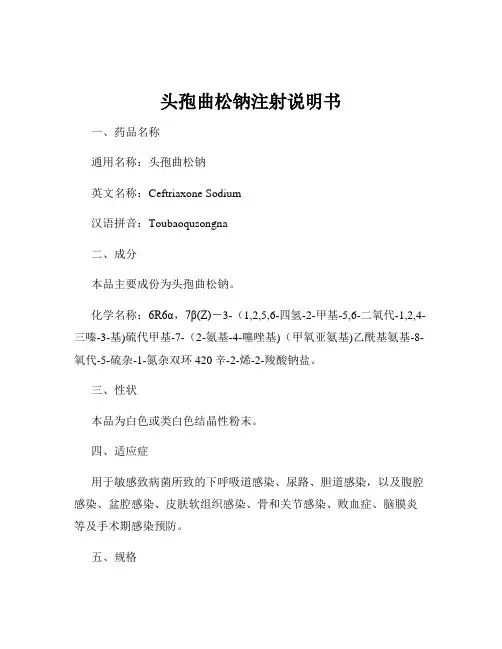 头孢曲松钠注射说明书

一、药品名称

通用名称：头孢曲松钠

英文名称：Ceftriaxone Sodium

汉语拼音：Toubaoqusongna

二、成分

本品主要成份为头孢曲松钠。

化学名称：6R6α，7β(Z)－3-（1,2,5,6-四氢-2-甲基-5,6-二氧代-1,2,4-三嗪-3-基)硫代甲基-7-（2-氨基-4-噻唑基)（甲氧亚氨基)乙酰基氨基-8-氧代-5-硫杂-1-氮杂双环 420 辛-2-烯-2-羧酸钠盐。

三、性状

本品为白色或类白色结晶性粉末。

四、适应症

用于敏感致病菌所致的下呼吸道感染、尿路、胆道感染，以及腹腔感染、盆腔感染、皮肤软组织感染、骨和关节感染、败血症、脑膜炎等及手术期感染预防。

五、规格